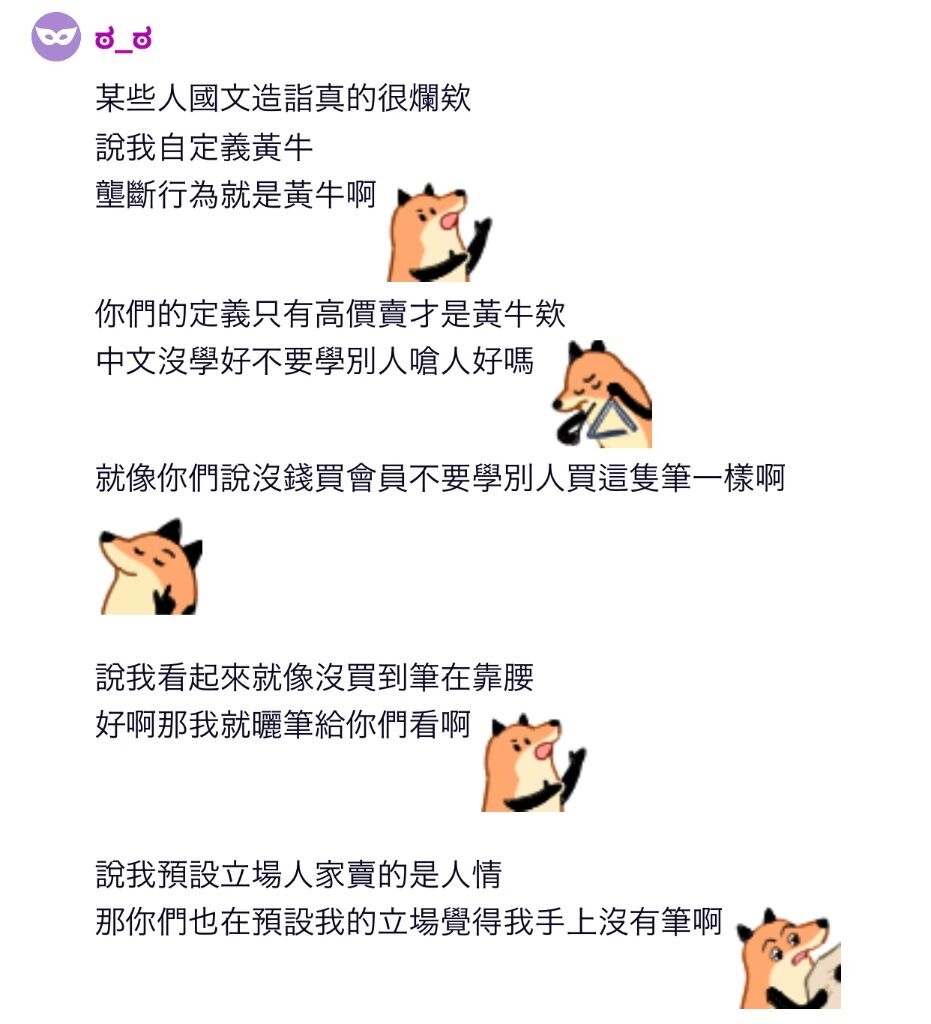 ಠ_ಠ

某些人國文造詣真的很爛欸
說我自定義黃牛
壟斷行為就是黃牛啊

你們的定義只有高價賣才是黃牛欸
中文沒學好不要學別人嗆人好嗎

就像你們說沒錢買會員不要學別人買這隻筆一樣啊

說我看起來就像沒買到筆在靠腰
好啊那我就曬筆給你們看啊

說我預設立場人家賣的是人情
那你們也在預設我的立場覺得我手上沒有筆啊